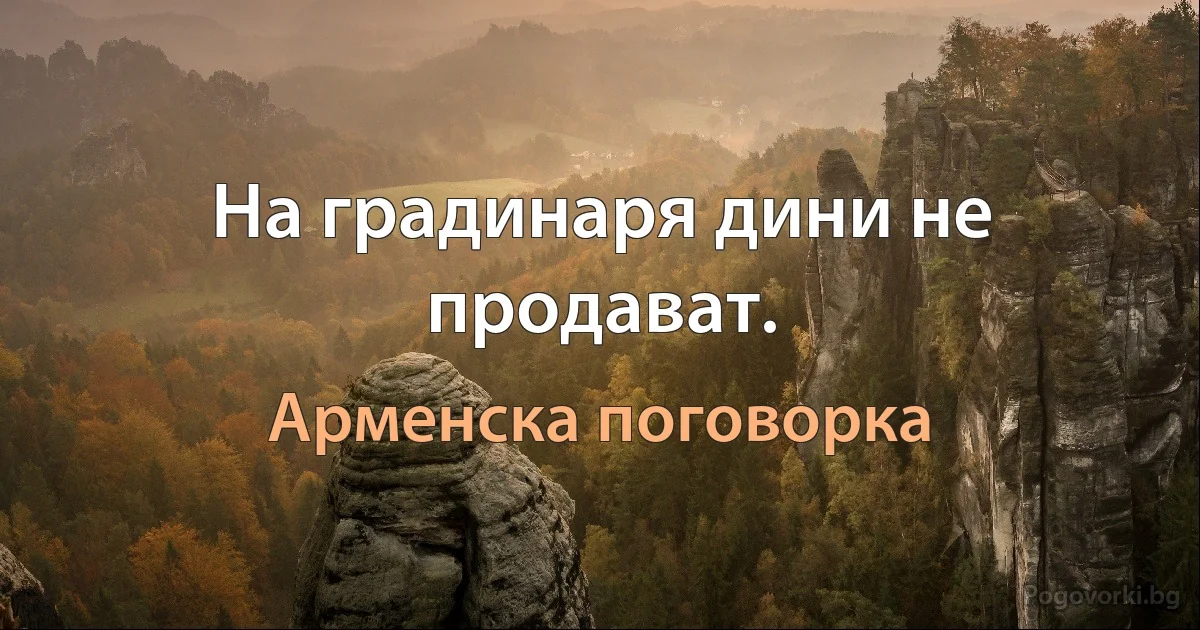 На градинаря дини не продават.

Арменска поговорка

Pogovorki.bg